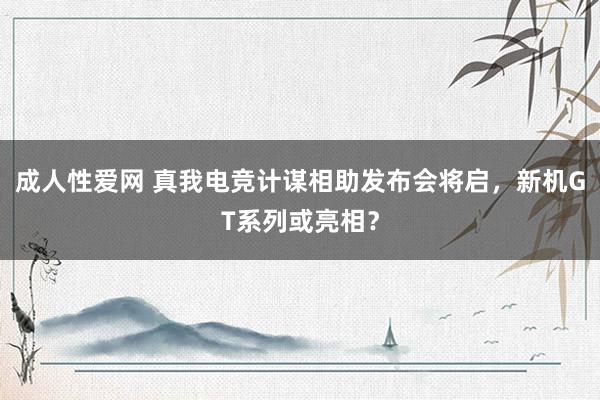 成人性爱网 真我电竞计谋相助发布会将启，新机GT系列或亮相？